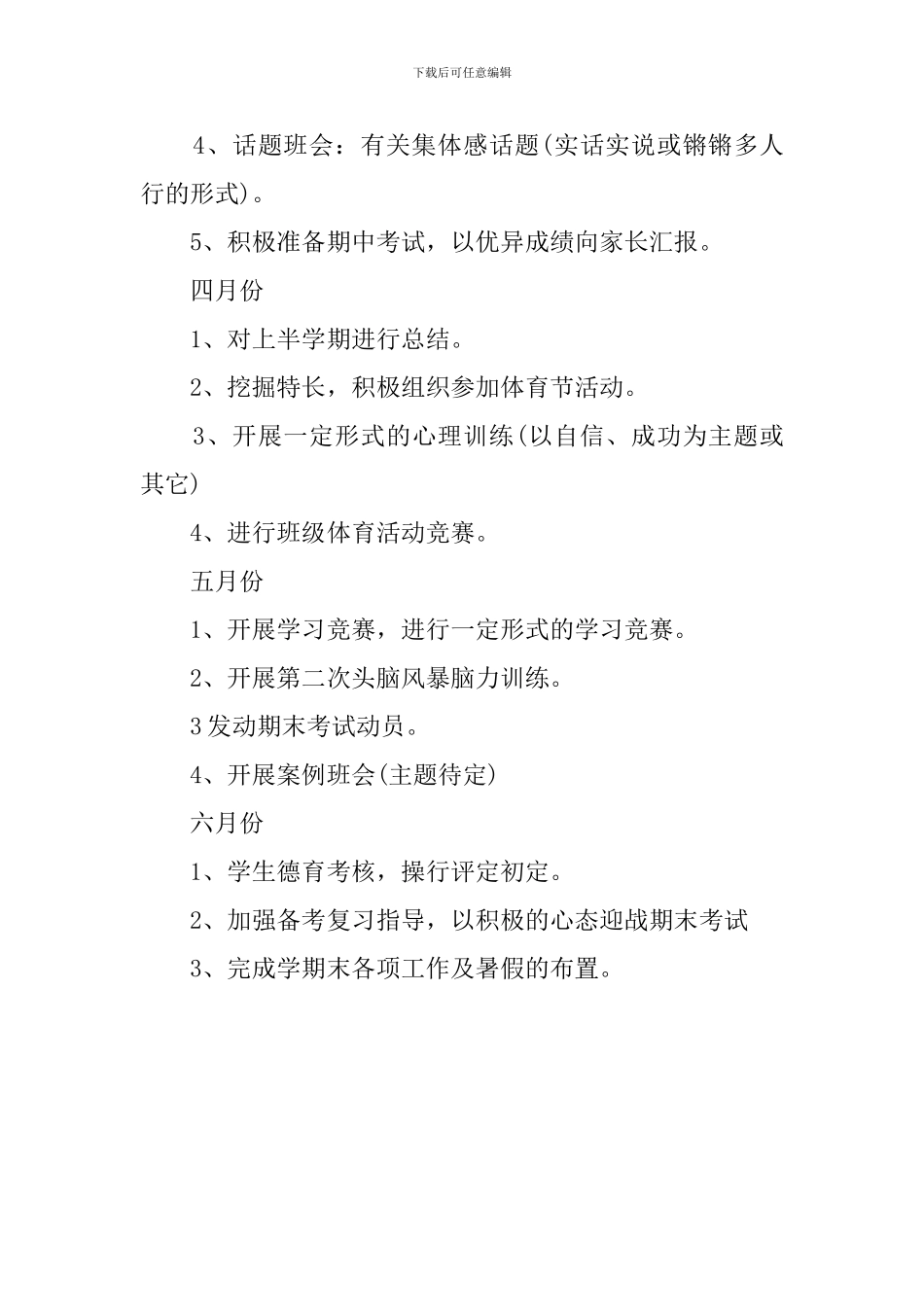 下载后可任意编辑

4、话题班会：有关集体感话题(实话实说或锵锵多人行的形式)。

5、积极准备期中考试，以优异成绩向家长汇报。

四月份

1、对上半学期进行总结。

2、挖掘特长，积极组织参加体育节活动。

3、开展一定形式的心理训练(以自信、成功为主题或其它)

4、进行班级体育活动竞赛。

五月份

1、开展学习竞赛，进行一定形式的学习竞赛。

2、开展第二次头脑风暴脑力训练。

3发动期末考试动员。

4、开展案例班会(主题待定)

六月份

1、学生德育考核，操行评定初定。

2、加强备考复习指导，以积极的心态迎战期末考试

3、完成学期末各项工作及暑假的布置。